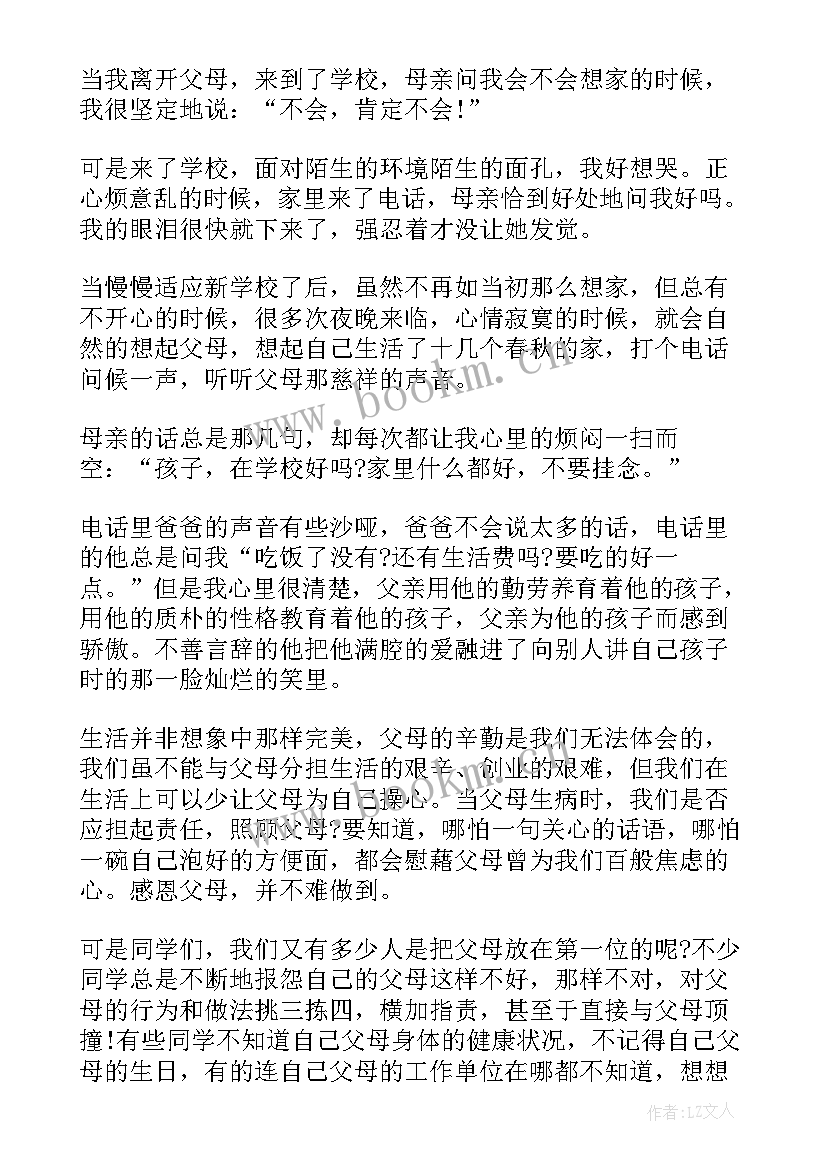 当我离开父母，来到了学校，母亲问我会不会想家的时候，我很坚定地说：“不会，肯定不会!”

可是来了学校，面对陌生的环境陌生的面孔，我好想哭。正心烦意乱的时候，家里来了电话，母亲恰到好处地问我好吗。我的眼泪很快就下来了，强忍着才没让她发觉。

当慢慢适应新学校了后，虽然不再如当初那么想家，但总有不开心的时候，很多次夜晚来临，心情寂寞的时候，就会自然的想起父母，想起自己生活了十几个春秋的家，打个电话问候一声，听听父母那慈祥的声音。

母亲的话总是那几句，却每次都让我心里的烦闷一扫而空：“孩子，在学校好吗?家里什么都好，不要挂念。”

电话里爸爸的声音有些沙哑，爸爸不会说太多的话，电话里的他总是问我“吃饭了没有?还有生活费吗?要吃的好一点。”但是我心里很清楚，父亲用他的勤劳养育着他的孩子，用他的质朴的性格教育着他的孩子，父亲为他的孩子而感到骄傲。不善言辞的他把他满腔的爱融进了向别人讲自己孩子时的那一脸灿烂的笑里。

生活并非想象中那样完美，父母的辛勤是我们无法体会的，我们虽不能与父母分担生活的艰辛、创业的艰难，但我们在生活上可以少让父母为自己操心。当父母生病时，我们是否应担起责任，照顾父母?要知道，哪怕一句关心的话语，哪怕一碗自己泡好的方便面，都会慰藉父母曾为我们百般焦虑的心。感恩父母，并不难做到。

可是同学们，我们又有多少人是把父母放在第一位的呢?不少同学总是不断地报怨自己的父母这样不好，那样不对，对父母的行为和做法挑三拣四，横加指责，甚至于直接与父母顶撞!有些同学不知道自己父母身体的健康状况，不记得自己父母的生日，有的连自己父母的工作单位在哪都不知道，想想

www.bookm.cn

作者：LZ文人